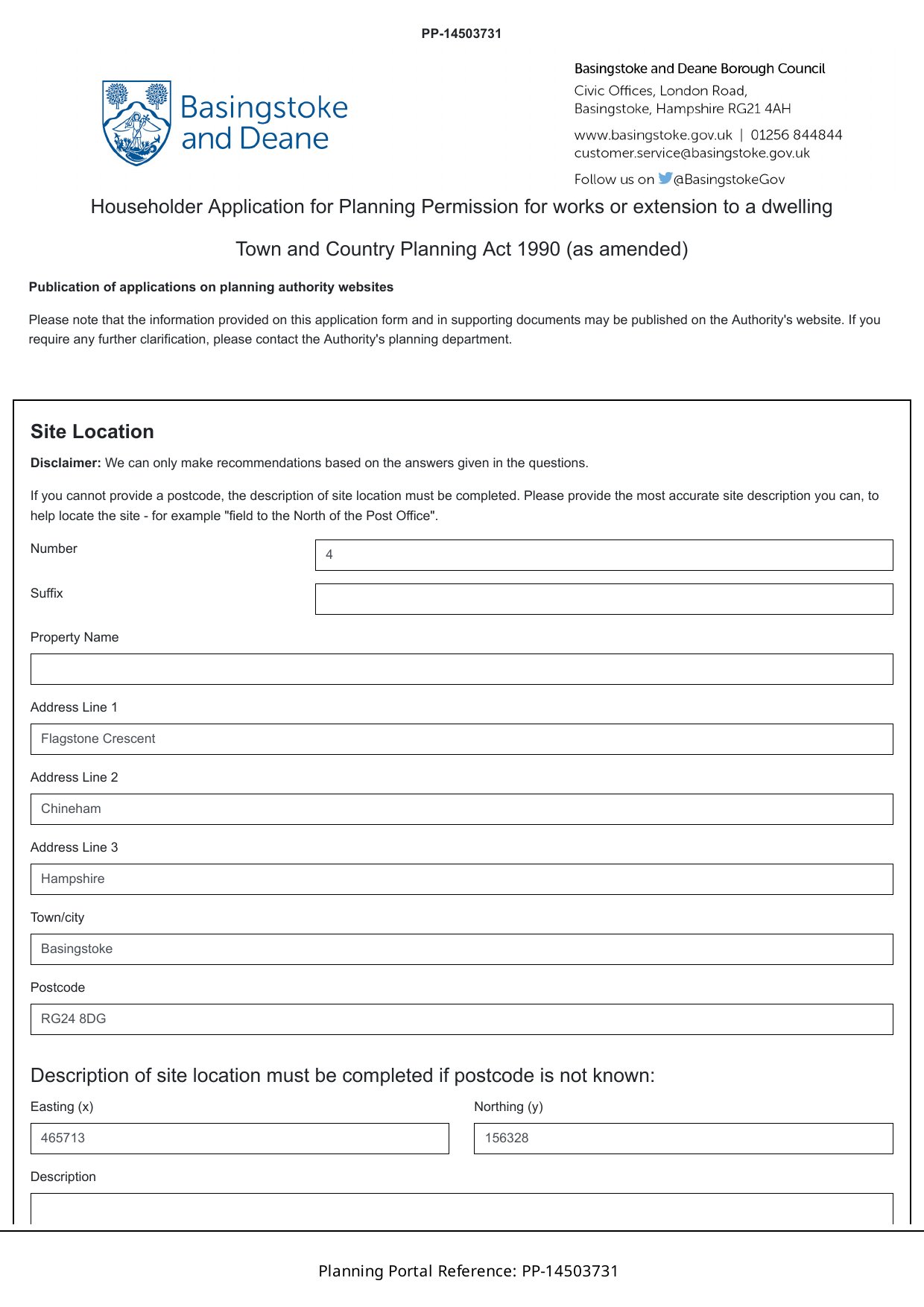 PP-14503731

Basingstoke and Deane

Basingstoke and Deane Borough Council
Civic Offices, London Road,
Basingstoke, Hampshire RG21 4AH
www.basingstoke.gov.uk | 01256 844844
customer.service@basingstoke.gov.uk
Follow us on @BasingstokeGov

Householder Application for Planning Permission for works or extension to a dwelling

Town and Country Planning Act 1990 (as amended)

Publication of applications on planning authority websites

Please note that the information provided on this application form and in supporting documents may be published on the Authority's website. If you require any further clarification, please contact the Authority's planning department.

Site Location

Disclaimer: We can only make recommendations based on the answers given in the questions.

If you cannot provide a postcode, the description of site location must be completed. Please provide the most accurate site description you can, to help locate the site - for example "field to the North of the Post Office".

Number
4

Suffix

Property Name

Address Line 1
Flagstone Crescent

Address Line 2
Chineham

Address Line 3
Hampshire

Town/city
Basingstoke

Postcode
RG24 8DG

Description of site location must be completed if postcode is not known:

Easting (x)
465713

Northing (y)
156328

Description

Planning Portal Reference: PP-14503731